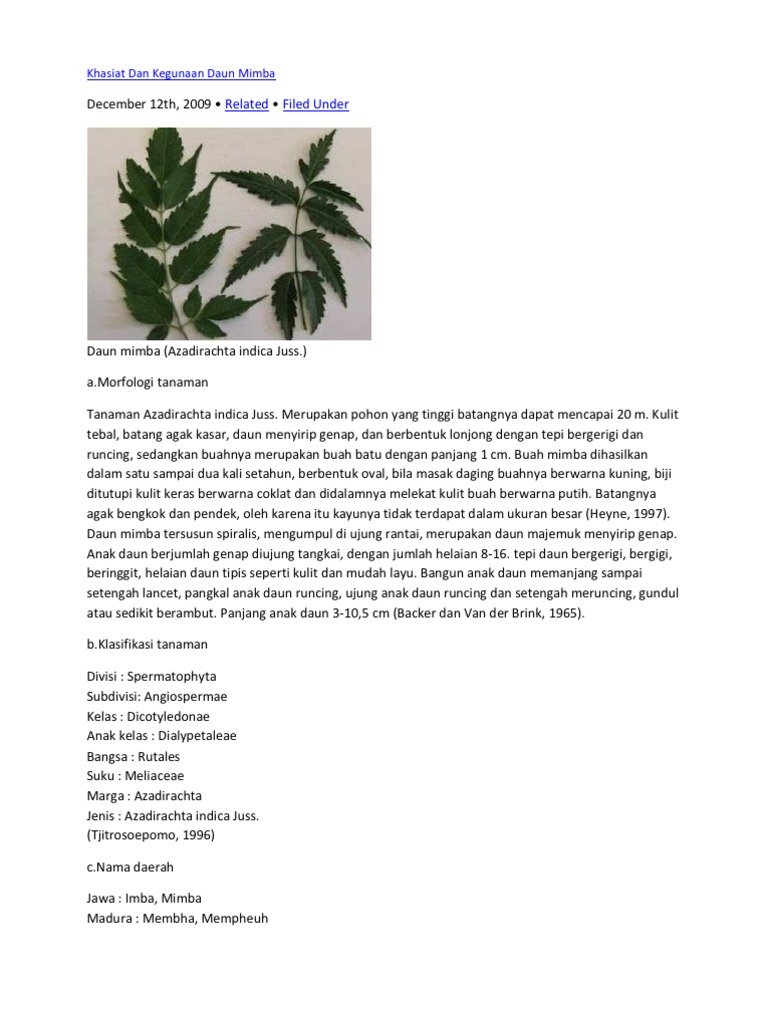 Khasiat Dan Kegunaan Daun Mimba

December 12th, 2009 • Related • Filed Under

Daun mimba (Azadirachta indica Juss.)

a.Morfologi tanaman

Tanaman Azadirachta indica Juss. Merupakan pohon yang tinggi batangnya dapat mencapai 20 m. Kulit tebal, batang agak kasar, daun menyirip genap, dan berbentuk lonjong dengan tepi bergerigi dan runcing, sedangkan buahnya merupakan buah batu dengan panjang 1 cm. Buah mimba dihasilkan dalam satu sampai dua kali setahun, berbentuk oval, bila masak daging buahnya berwarna kuning, biji ditutupi kulit keras berwarna coklat dan didalamnya melekat kulit buah berwarna putih. Batangnya agak bengkok dan pendek, oleh karena itu kayunya tidak terdapat dalam ukuran besar (Heyne, 1997). Daun mimba tersusun spiralis, mengumpul di ujung rantai, merupakan daun majemuk menyirip genap. Anak daun berjumlah genap diujung tangkai, dengan jumlah helaian 8-16. tepi daun bergerigi, bergigi, beringgit, helaian daun tipis seperti kulit dan mudah layu. Bangun anak daun memanjang sampai setengah lancet, pangkal anak daun runcing, ujung anak daun runcing dan setengah meruncing, gundul atau sedikit berambut. Panjang anak daun 3-10,5 cm (Backer dan Van der Brink, 1965).

b.Klasifikasi tanaman

Divisi : Spermatophyta
Subdivisi: Angiospermae
Kelas : Dicotyledonae
Anak kelas : Dialypetaleae
Bangsa : Rutales
Suku : Meliaceae
Marga : Azadirachta
Jenis : Azadirachta indica Juss.
(Tjitrosoepomo, 1996)

c.Nama daerah

Jawa : Imba, Mimba
Madura : Membha, Mempheuh